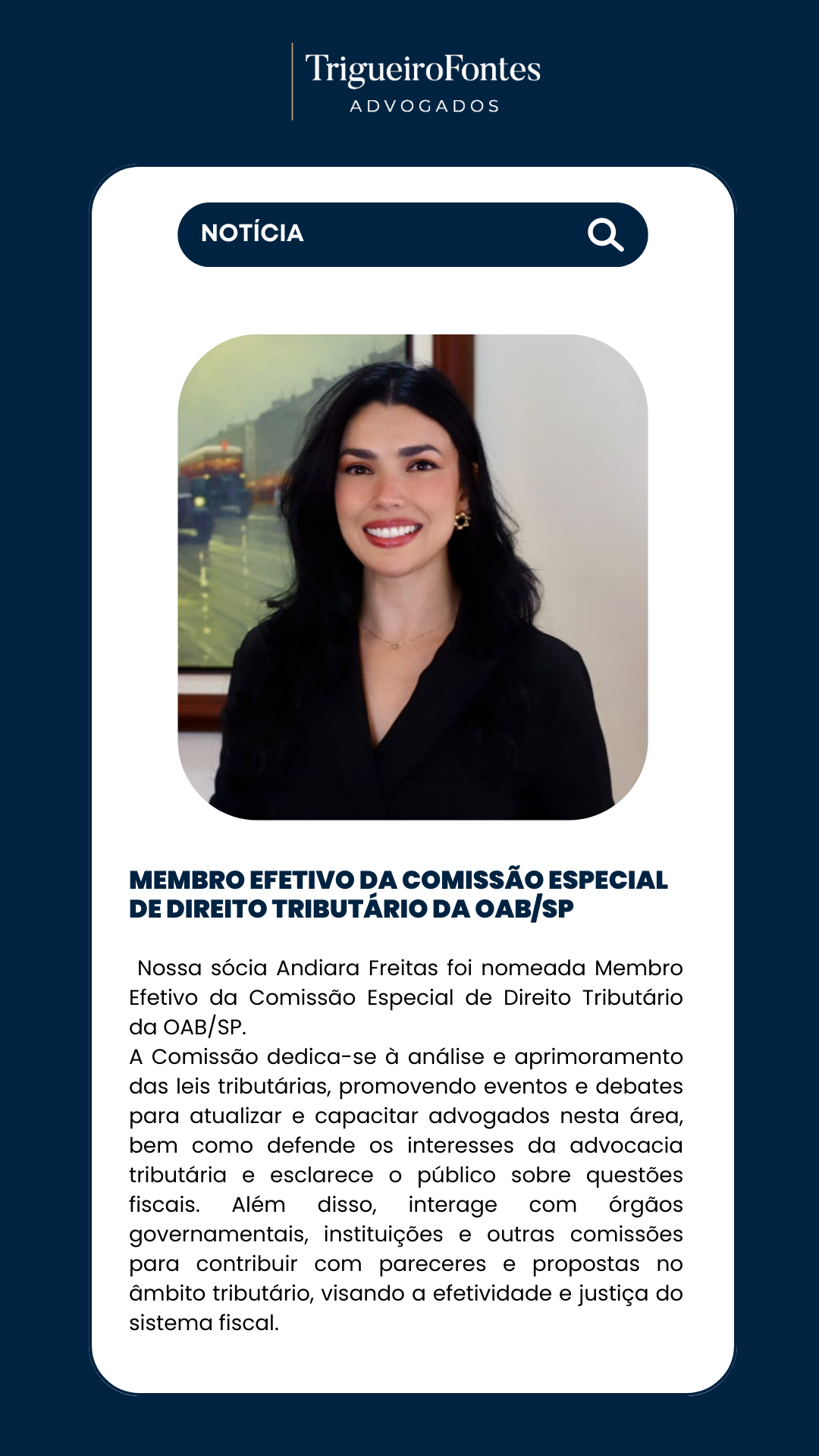 TrigueiroFontes
ADVOGADOS

NOTÍCIA

MEMBRO EFETIVO DA COMISSÃO ESPECIAL DE DIREITO TRIBUTÁRIO DA OAB/SP

Nossa sócia Andiara Freitas foi nomeada Membro Efetivo da Comissão Especial de Direito Tributário da OAB/SP.

A Comissão dedica-se à análise e aprimoramento das leis tributárias, promovendo eventos e debates para atualizar e capacitar advogados nesta área, bem como defende os interesses da advocacia tributária e esclarece o público sobre questões fiscais. Além disso, interage com órgãos governamentais, instituições e outras comissões para contribuir com pareceres e propostas no âmbito tributário, visando a efetividade e justiça do sistema fiscal.